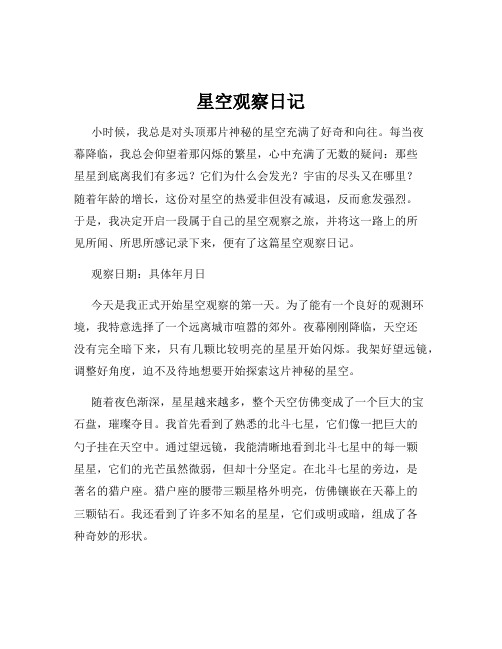 星空观察日记

小时候，我总是对头顶那片神秘的星空充满了好奇和向往。每当夜幕降临，我总会仰望着那闪烁的繁星，心中充满了无数的疑问：那些星星到底离我们有多远？它们为什么会发光？宇宙的尽头又在哪里？随着年龄的增长，这份对星空的热爱非但没有减退，反而愈发强烈。于是，我决定开启一段属于自己的星空观察之旅，并将这一路上的所见所闻、所思所感记录下来，便有了这篇星空观察日记。

观察日期：具体年月日

今天是我正式开始星空观察的第一天。为了能有一个良好的观测环境，我特意选择了一个远离城市喧嚣的郊外。夜幕刚刚降临，天空还没有完全暗下来，只有几颗比较明亮的星星开始闪烁。我架好望远镜，调整好角度，迫不及待地想要开始探索这片神秘的星空。

随着夜色渐深，星星越来越多，整个天空仿佛变成了一个巨大的宝石盘，璀璨夺目。我首先看到了熟悉的北斗七星，它们像一把巨大的勺子挂在天空中。通过望远镜，我能清晰地看到北斗七星中的每一颗星星，它们的光芒虽然微弱，但却十分坚定。在北斗七星的旁边，是著名的猎户座。猎户座的腰带三颗星格外明亮，仿佛镶嵌在天幕上的三颗钻石。我还看到了许多不知名的星星，它们或明或暗，组成了各种奇妙的形状。